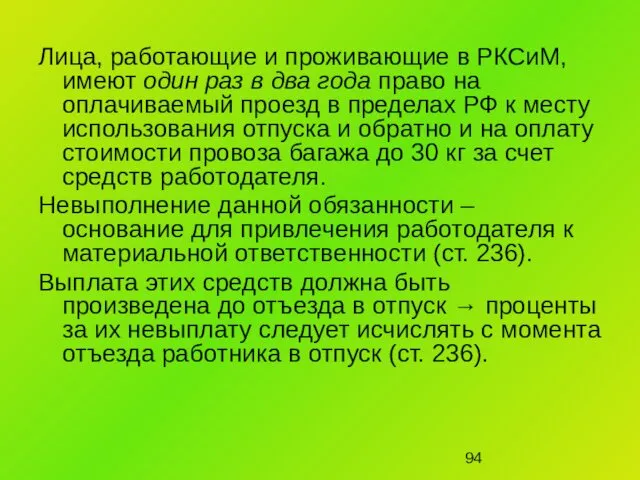 Лица, работающие и проживающие в РКСиМ, имеют один раз в два года право на оплачиваемый проезд в пределах РФ к месту использования отпуска и обратно и на оплату стоимости провоза багажа до 30 кг за счет средств работодателя.

Невыполнение данной обязанности – основание для привлечения работодателя к материальной ответственности (ст. 236).

Выплата этих средств должна быть произведена до отъезда в отпуск → проценты за их невыплату следует исчислять с момента отъезда работника в отпуск (ст. 236).

94